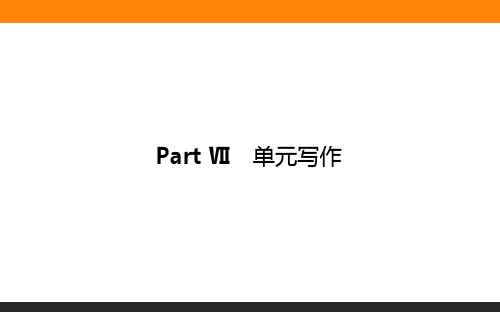 Part Ⅶ　单元写作